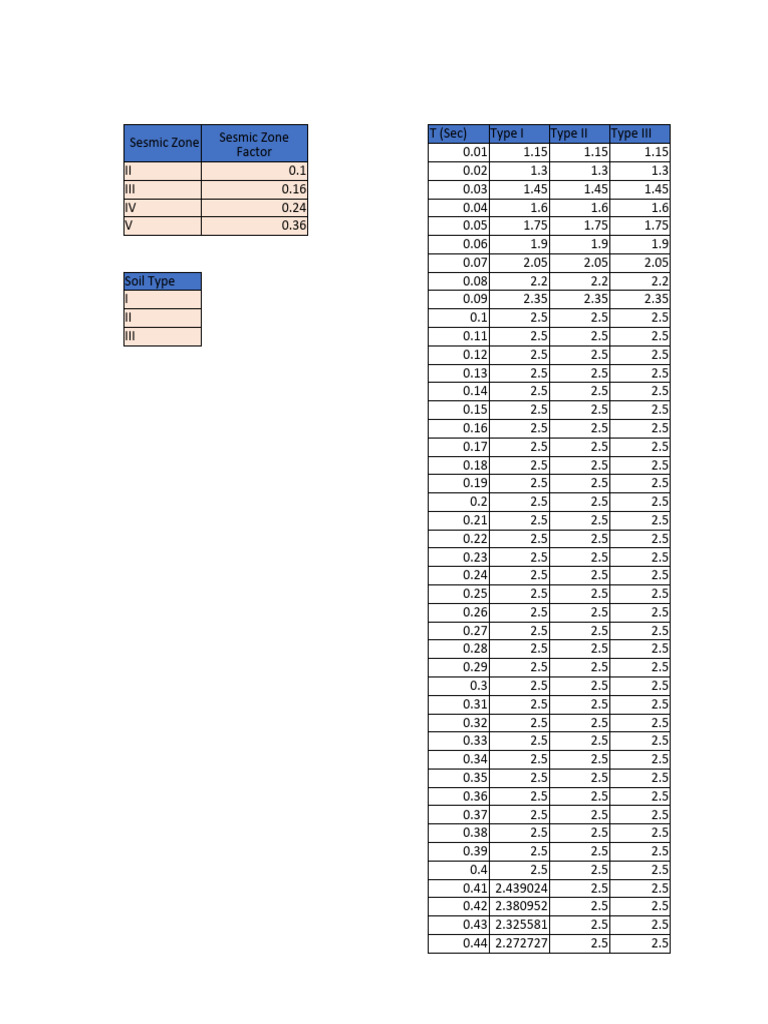 | Sesmic Zone | Sesmic Zone Factor |
|---|---|
| II | 0.1 |
| III | 0.16 |
| IV | 0.24 |
| V | 0.36 |

| Soil Type |
|---|
| I |
| II |
| III |

| T (Sec) | Type I | Type II | Type III |
|---|---|---|---|
| 0.01 | 1.15 | 1.15 | 1.15 |
| 0.02 | 1.3 | 1.3 | 1.3 |
| 0.03 | 1.45 | 1.45 | 1.45 |
| 0.04 | 1.6 | 1.6 | 1.6 |
| 0.05 | 1.75 | 1.75 | 1.75 |
| 0.06 | 1.9 | 1.9 | 1.9 |
| 0.07 | 2.05 | 2.05 | 2.05 |
| 0.08 | 2.2 | 2.2 | 2.2 |
| 0.09 | 2.35 | 2.35 | 2.35 |
| 0.1 | 2.5 | 2.5 | 2.5 |
| 0.11 | 2.5 | 2.5 | 2.5 |
| 0.12 | 2.5 | 2.5 | 2.5 |
| 0.13 | 2.5 | 2.5 | 2.5 |
| 0.14 | 2.5 | 2.5 | 2.5 |
| 0.15 | 2.5 | 2.5 | 2.5 |
| 0.16 | 2.5 | 2.5 | 2.5 |
| 0.17 | 2.5 | 2.5 | 2.5 |
| 0.18 | 2.5 | 2.5 | 2.5 |
| 0.19 | 2.5 | 2.5 | 2.5 |
| 0.2 | 2.5 | 2.5 | 2.5 |
| 0.21 | 2.5 | 2.5 | 2.5 |
| 0.22 | 2.5 | 2.5 | 2.5 |
| 0.23 | 2.5 | 2.5 | 2.5 |
| 0.24 | 2.5 | 2.5 | 2.5 |
| 0.25 | 2.5 | 2.5 | 2.5 |
| 0.26 | 2.5 | 2.5 | 2.5 |
| 0.27 | 2.5 | 2.5 | 2.5 |
| 0.28 | 2.5 | 2.5 | 2.5 |
| 0.29 | 2.5 | 2.5 | 2.5 |
| 0.3 | 2.5 | 2.5 | 2.5 |
| 0.31 | 2.5 | 2.5 | 2.5 |
| 0.32 | 2.5 | 2.5 | 2.5 |
| 0.33 | 2.5 | 2.5 | 2.5 |
| 0.34 | 2.5 | 2.5 | 2.5 |
| 0.35 | 2.5 | 2.5 | 2.5 |
| 0.36 | 2.5 | 2.5 | 2.5 |
| 0.37 | 2.5 | 2.5 | 2.5 |
| 0.38 | 2.5 | 2.5 | 2.5 |
| 0.39 | 2.5 | 2.5 | 2.5 |
| 0.4 | 2.5 | 2.5 | 2.5 |
| 0.41 | 2.439024 | 2.5 | 2.5 |
| 0.42 | 2.380952 | 2.5 | 2.5 |
| 0.43 | 2.325581 | 2.5 | 2.5 |
| 0.44 | 2.272727 | 2.5 | 2.5 |